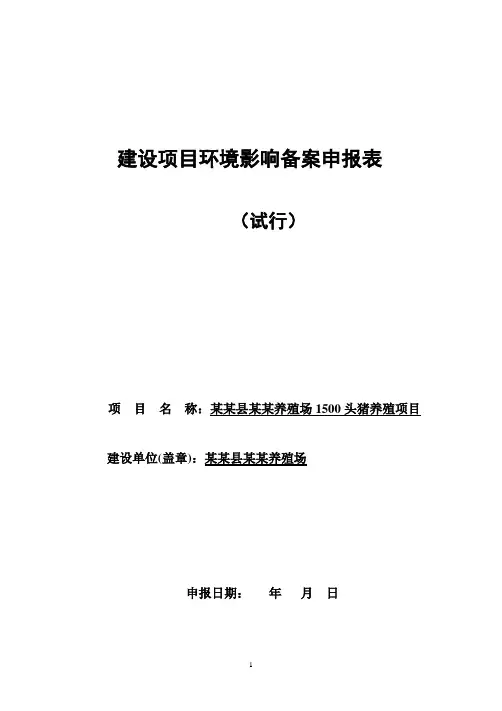 建设项目环境影响备案申报表

（试行）

项 目 名 称：某某县某某养殖场 1500 头猪养殖项目

建设单位(盖章)：某某县某某养殖场

申报日期： 年 月 日

1